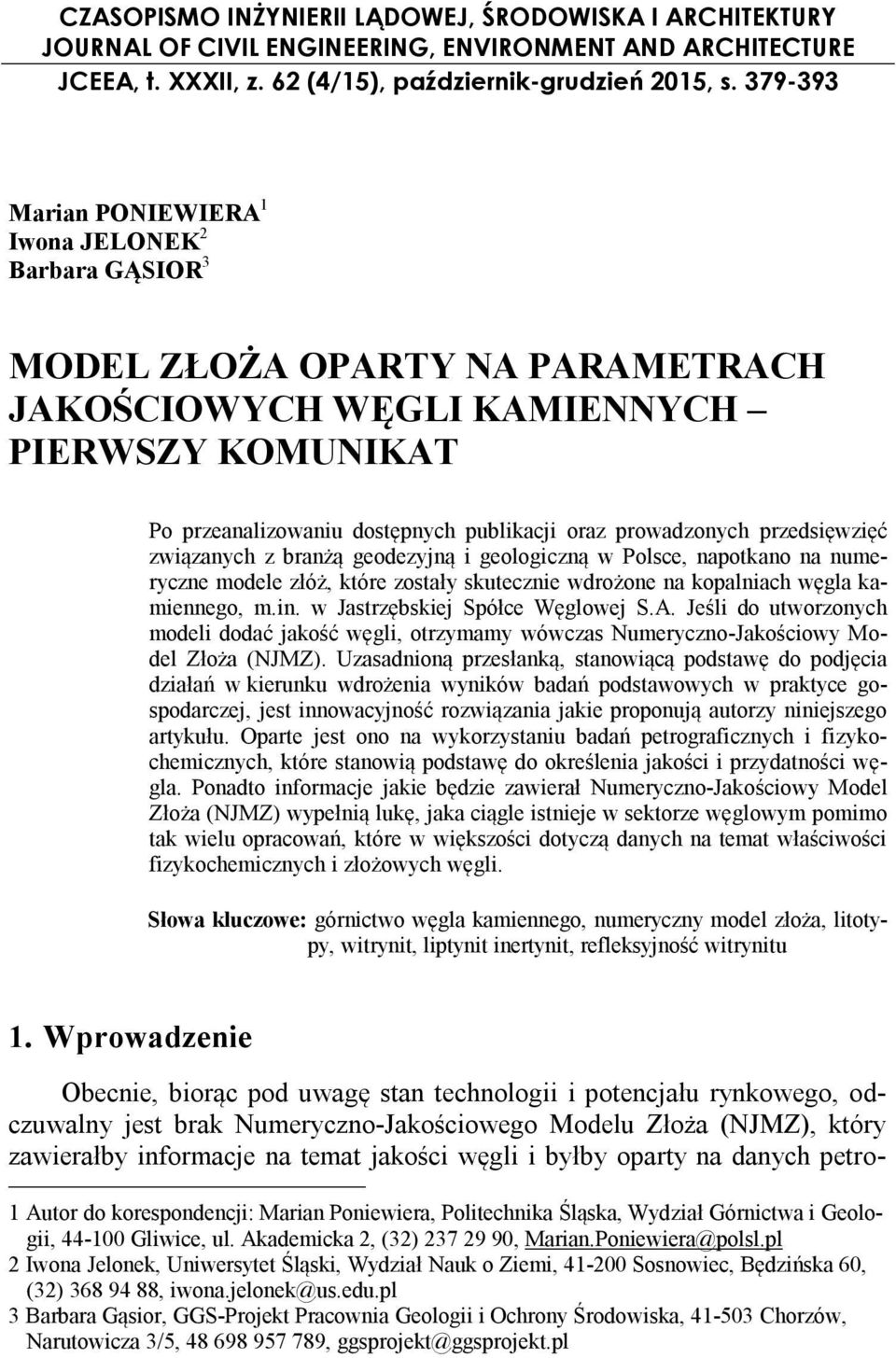 CZASOPISMO INŻYNIERII LĄDOWEJ, ŚRODOWISKA I ARCHITEKTURY
JOURNAL OF CIVIL ENGINEERING, ENVIRONMENT AND ARCHITECTURE
JCEEA, t. XXXII, z. 62 (4/15), październik-grudzień 2015, s. 379-393

Marian PONIEWIERA$^1$
Iwona JELONEK$^2$
Barbara GĄSIOR$^3$

MODEL ZŁOŻA OPARTY NA PARAMETRACH JAKOŚCIOWYCH WĘGLI KAMIENNYCH – PIERWSZY KOMUNIKAT

Po przeanalizowaniu dostępnych publikacji oraz prowadzonych przedsięwzięć związanych z branżą geodezyjną i geologiczną w Polsce, napotkano na numeryczne modele złóż, które zostały skutecznie wdrożone na kopalniach węgla kamiennego, m.in. w Jastrzębskiej Spółce Węglowej S.A. Jeśli do utworzonych modeli dodać jakość węgli, otrzymamy wówczas Numeryczno-Jakościowy Model Złoża (NJMZ). Uzasadnioną przesłanką, stanowiącą podstawę do podjęcia działań w kierunku wdrożenia wyników badań podstawowych w praktyce gospodarczej, jest innowacyjność rozwiązania jakie proponują autorzy niniejszego artykułu. Oparte jest ono na wykorzystaniu badań petrograficznych i fizykochemicznych, które stanowią podstawę do określenia jakości i przydatności węgla. Ponadto informacje jakie będzie zawierał Numeryczno-Jakościowy Model Złoża (NJMZ) wypełnią lukę, jaka ciągle istnieje w sektorze węglowym pomimo tak wielu opracowań, które w większości dotyczą danych na temat właściwości fizykochemicznych i złożowych węgli.

Słowa kluczowe: górnictwo węgla kamiennego, numeryczny model złoża, litotypy, witrynit, liptynit inertynit, refleksyjność witrynitu

1. Wprowadzenie

Obecnie, biorąc pod uwagę stan technologii i potencjału rynkowego, odczuwalny jest brak Numeryczno-Jakościowego Modelu Złoża (NJMZ), który zawierałby informacje na temat jakości węgli i byłby oparty na danych petro-

1 Autor do korespondencji: Marian Poniewiera, Politechnika Śląska, Wydział Górnictwa i Geologii, 44-100 Gliwice, ul. Akademicka 2, (32) 237 29 90, Marian.Poniewiera@polsl.pl
2 Iwona Jelonek, Uniwersytet Śląski, Wydział Nauk o Ziemi, 41-200 Sosnowiec, Będzińska 60, (32) 368 94 88, iwona.jelonek@us.edu.pl
3 Barbara Gąsior, GGS-Projekt Pracownia Geologii i Ochrony Środowiska, 41-503 Chorzów, Narutowicza 3/5, 48 698 957 789, ggsprojekt@ggsprojekt.pl